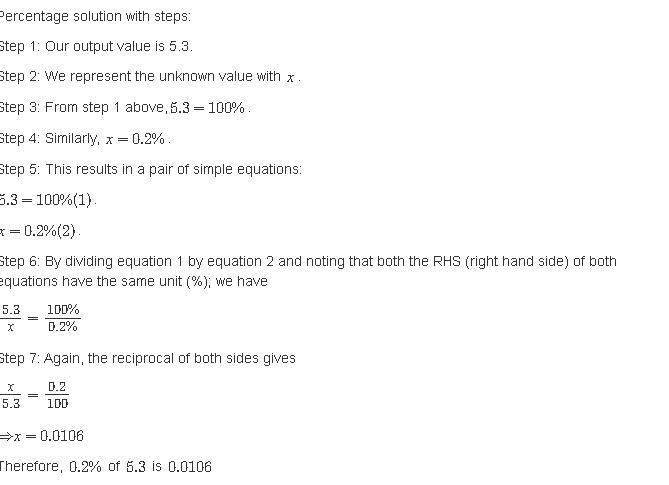 Percentage solution with steps:

Step 1: Our output value is 5.3.

Step 2: We represent the unknown value with $x$.

Step 3: From step 1 above, $5.3 = 100\%$.

Step 4: Similarly, $x = 0.2\%$.

Step 5: This results in a pair of simple equations:

$5.3 = 100\%(1)$.

$x = 0.2\%(2)$.

Step 6: By dividing equation 1 by equation 2 and noting that both the RHS (right hand side) of both equations have the same unit (%); we have

$\frac{5.3}{x} = \frac{100\%}{0.2\%}$

Step 7: Again, the reciprocal of both sides gives

$\frac{x}{5.3} = \frac{0.2}{100}$

$\Rightarrow x = 0.0106$

Therefore, $0.2\%$ of $5.3$ is $0.0106$